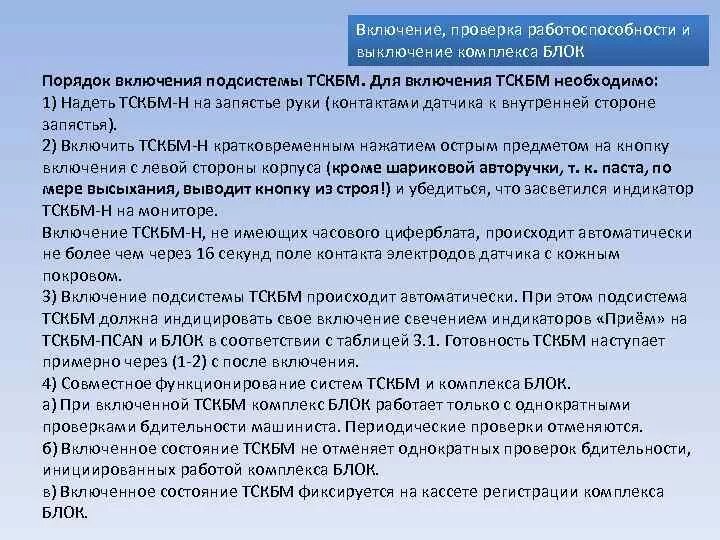 Включение, проверка работоспособности и выключение комплекса БЛОК

Порядок включения подсистемы ТСКБМ. Для включения ТСКБМ необходимо:
1) Надеть ТСКБМ-Н на запястье руки (контактами датчика к внутренней стороне запястья).
2) Включить ТСКБМ-Н кратковременным нажатием острым предметом на кнопку включения с левой стороны корпуса (кроме шариковой авторучки, т. к. паста, по мере высыхания, выводит кнопку из строя!) и убедиться, что засветился индикатор ТСКБМ-Н на мониторе.
Включение ТСКБМ-Н, не имеющих часового циферблата, происходит автоматически не более чем через 16 секунд поле контакта электродов датчика с кожным покровом.
3) Включение подсистемы ТСКБМ происходит автоматически. При этом подсистема ТСКБМ должна индицировать свое включение свечением индикаторов «Приём» на ТСКБМ-ПCAN и БЛОК в соответствии с таблицей 3.1. Готовность ТСКБМ наступает примерно через (1-2) с после включения.
4) Совместное функционирование систем ТСКБМ и комплекса БЛОК.
а) При включенной ТСКБМ комплекс БЛОК работает только с однократными проверками бдительности машиниста. Периодические проверки отменяются.
б) Включенное состояние ТСКБМ не отменяет однократных проверок бдительности, инициированных работой комплекса БЛОК.
в) Включенное состояние ТСКБМ фиксируется на кассете регистрации комплекса БЛОК.